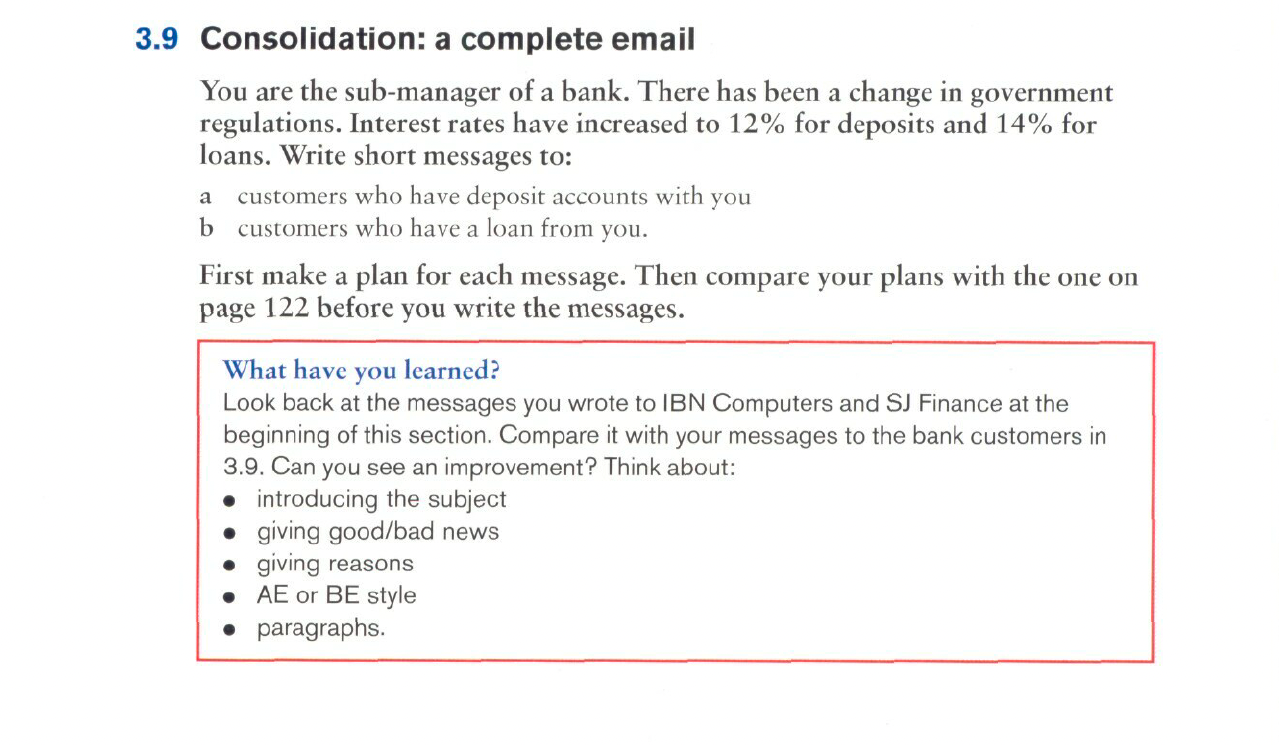 3.9 Consolidation: a complete email

You are the sub-manager of a bank. There has been a change in government regulations. Interest rates have increased to 12% for deposits and 14% for loans. Write short messages to:

a customers who have deposit accounts with you
b customers who have a loan from you.

First make a plan for each message. Then compare your plans with the one on page 122 before you write the messages.

What have you learned?
Look back at the messages you wrote to IBN Computers and SJ Finance at the beginning of this section. Compare it with your messages to the bank customers in 3.9. Can you see an improvement? Think about:
• introducing the subject
• giving good/bad news
• giving reasons
• AE or BE style
• paragraphs.